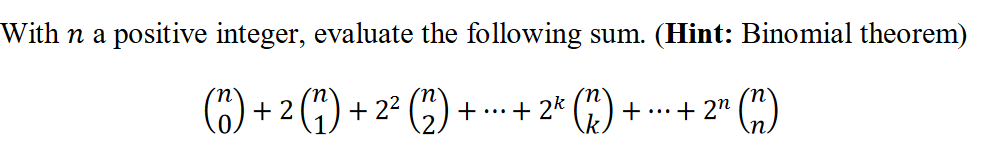 With $n$ a positive integer, evaluate the following sum. (**Hint:** Binomial theorem)

$\binom{n}{0} + 2\binom{n}{1} + 2^2\binom{n}{2} + \cdots + 2^k\binom{n}{k} + \cdots + 2^n\binom{n}{n}$